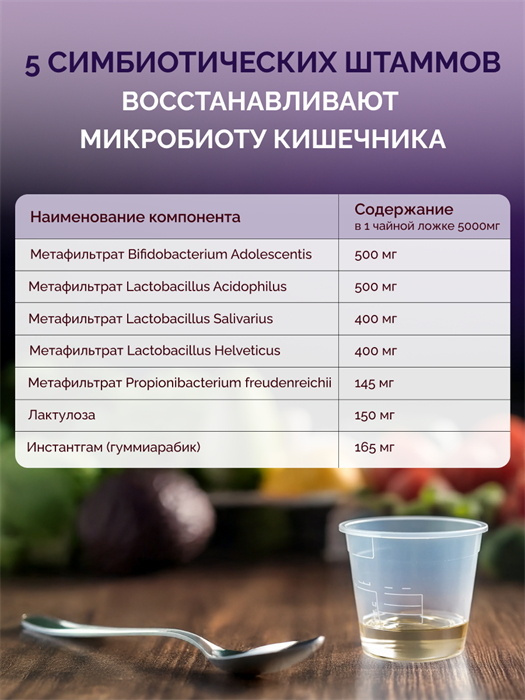 5 СИМБИОТИЧЕСКИХ ШТАММОВ
ВОССТАНАВЛИВАЮТ
МИКРОБИОТУ КИШЕЧНИКА

| Наименование компонента | Содержание в 1 чайной ложке 5000мг |
|---|---|
| Метафильтрат Bifidobacterium Adolescentis | 500 мг |
| Метафильтрат Lactobacillus Acidophilus | 500 мг |
| Метафильтрат Lactobacillus Salivarius | 400 мг |
| Метафильтрат Lactobacillus Helveticus | 400 мг |
| Метафильтрат Propionibacterium freudenreichii | 145 мг |
| Лактулоза | 150 мг |
| Инстантгам (гуммиарабик) | 165 мг |